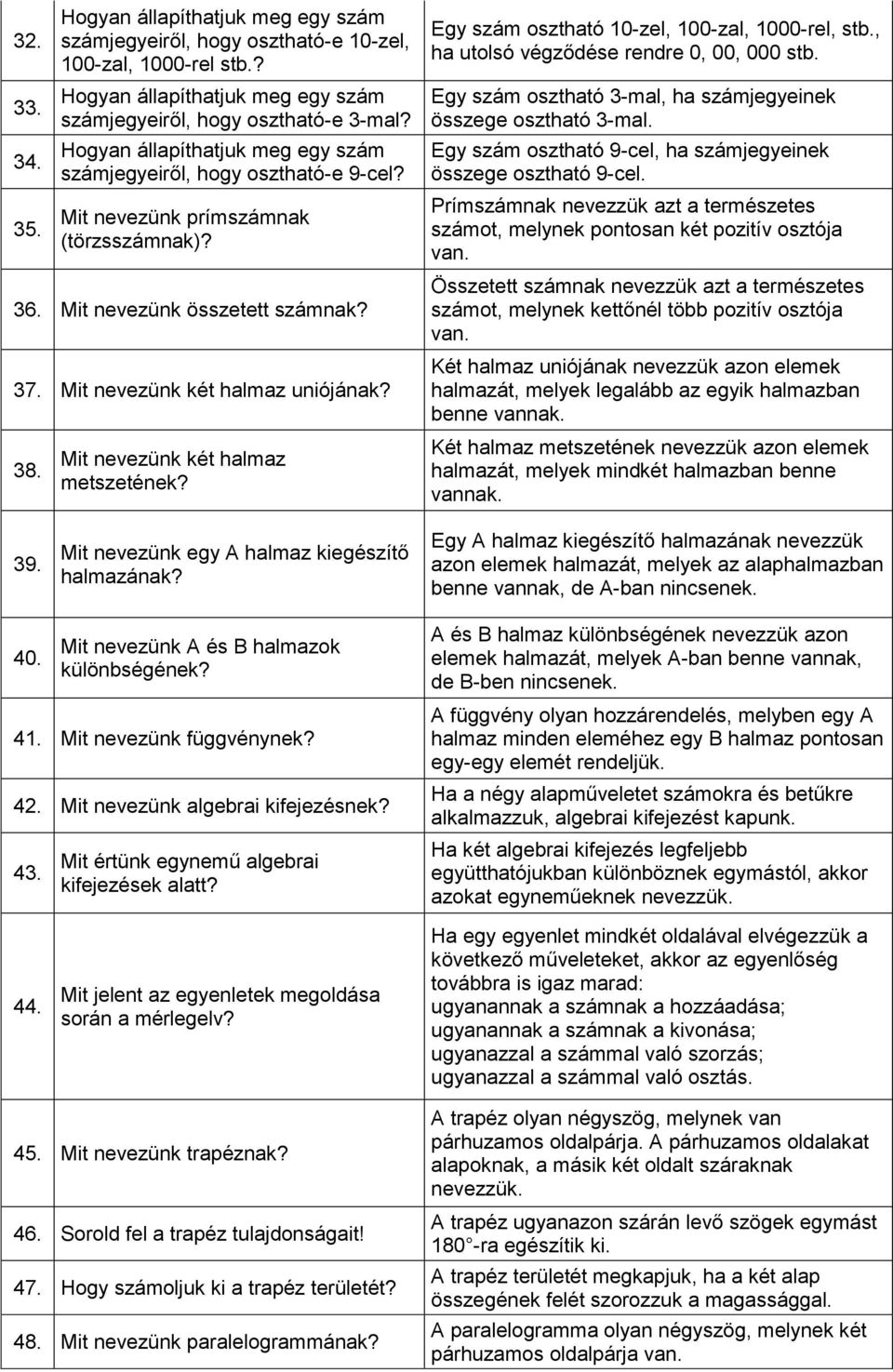 | | | |
|---|---|---|
| 32. | Hogyan állapíthatjuk meg egy szám számjegyeiről, hogy osztható-e 10-zel, 100-zal, 1000-rel stb.? | Egy szám osztható 10-zel, 100-zal, 1000-rel, stb., ha utolsó végződése rendre 0, 00, 000 stb. |
| 33. | Hogyan állapíthatjuk meg egy szám számjegyeiről, hogy osztható-e 3-mal? | Egy szám osztható 3-mal, ha számjegyeinek összege osztható 3-mal. |
| 34. | Hogyan állapíthatjuk meg egy szám számjegyeiről, hogy osztható-e 9-cel? | Egy szám osztható 9-cel, ha számjegyeinek összege osztható 9-cel. |
| 35. | Mit nevezünk prímszámnak (törzsszámnak)? | Prímszámnak nevezzük azt a természetes számot, melynek pontosan két pozitív osztója van. |
| 36. | Mit nevezünk összetett számnak? | Összetett számnak nevezzük azt a természetes számot, melynek kettőnél több pozitív osztója van. |
| 37. | Mit nevezünk két halmaz uniójának? | Két halmaz uniójának nevezzük azon elemek halmazát, melyek legalább az egyik halmazban benne vannak. |
| 38. | Mit nevezünk két halmaz metszetének? | Két halmaz metszetének nevezzük azon elemek halmazát, melyek mindkét halmazban benne vannak. |
| 39. | Mit nevezünk egy A halmaz kiegészítő halmazának? | Egy A halmaz kiegészítő halmazának nevezzük azon elemek halmazát, melyek az alaphalmazban benne vannak, de A-ban nincsenek. |
| 40. | Mit nevezünk A és B halmazok különbségének? | A és B halmaz különbségének nevezzük azon elemek halmazát, melyek A-ban benne vannak, de B-ben nincsenek. |
| 41. | Mit nevezünk függvénynek? | A függvény olyan hozzárendelés, melyben egy A halmaz minden eleméhez egy B halmaz pontosan egy-egy elemét rendeljük. |
| 42. | Mit nevezünk algebrai kifejezésnek? | Ha a négy alapműveletet számokra és betűkre alkalmazzuk, algebrai kifejezést kapunk. |
| 43. | Mit értünk egynemű algebrai kifejezések alatt? | Ha két algebrai kifejezés legfeljebb együtthatójukban különböznek egymástól, akkor azokat egyneműeknek nevezzük. |
| 44. | Mit jelent az egyenletek megoldása során a mérlegelv? | Ha egy egyenlet mindkét oldalával elvégezzük a következő műveleteket, akkor az egyenlőség továbbra is igaz marad: ugyanannak a számnak a hozzáadása; ugyanannak a számnak a kivonása; ugyanazzal a számmal való szorzás; ugyanazzal a számmal való osztás. |
| 45. | Mit nevezünk trapéznak? | A trapéz olyan négyszög, melynek van párhuzamos oldalpárja. A párhuzamos oldalakat alapoknak, a másik két oldalt száraknak nevezzük. |
| 46. | Sorold fel a trapéz tulajdonságait! | A trapéz ugyanazon szárán levő szögek egymást 180°-ra egészítik ki. |
| 47. | Hogy számoljuk ki a trapéz területét? | A trapéz területét megkapjuk, ha a két alap összegének felét szorozzuk a magassággal. |
| 48. | Mit nevezünk paralelogrammának? | A paralelogramma olyan négyszög, melynek két párhuzamos oldalpárja van. |